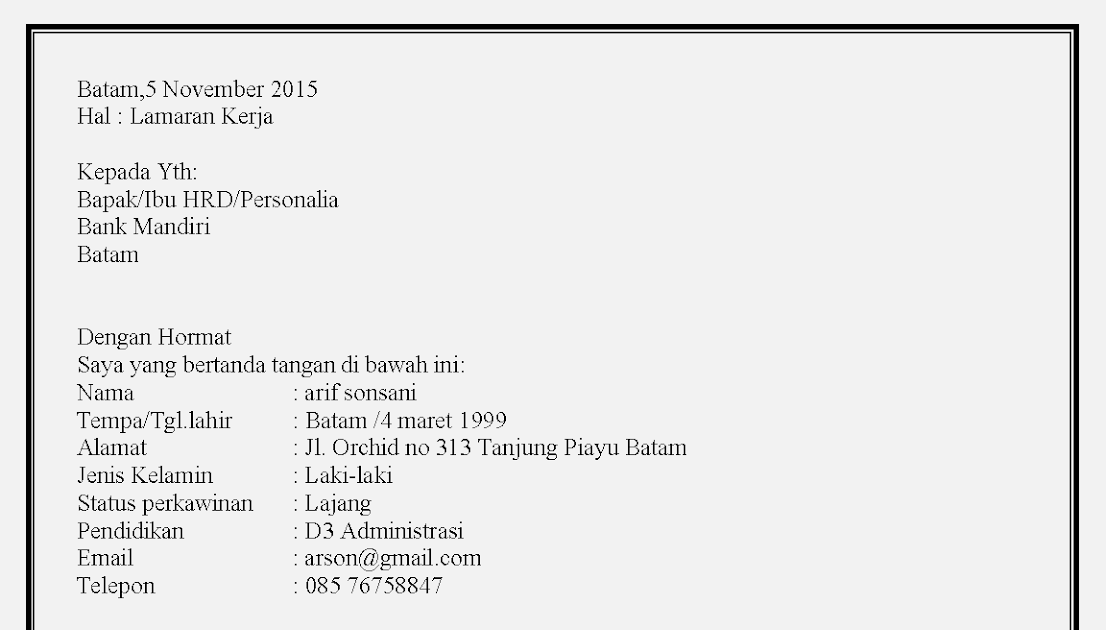 Batam,5 November 2015
Hal : Lamaran Kerja

Kepada Yth:
Bapak/Ibu HRD/Personalia
Bank Mandiri
Batam

Dengan Hormat
Saya yang bertanda tangan di bawah ini:
Nama : arif sonsani
Tempa/Tgl.lahir : Batam /4 maret 1999
Alamat : Jl. Orchid no 313 Tanjung Piayu Batam
Jenis Kelamin : Laki-laki
Status perkawinan : Lajang
Pendidikan : D3 Administrasi
Email : arson@gmail.com
Telepon : 085 76758847